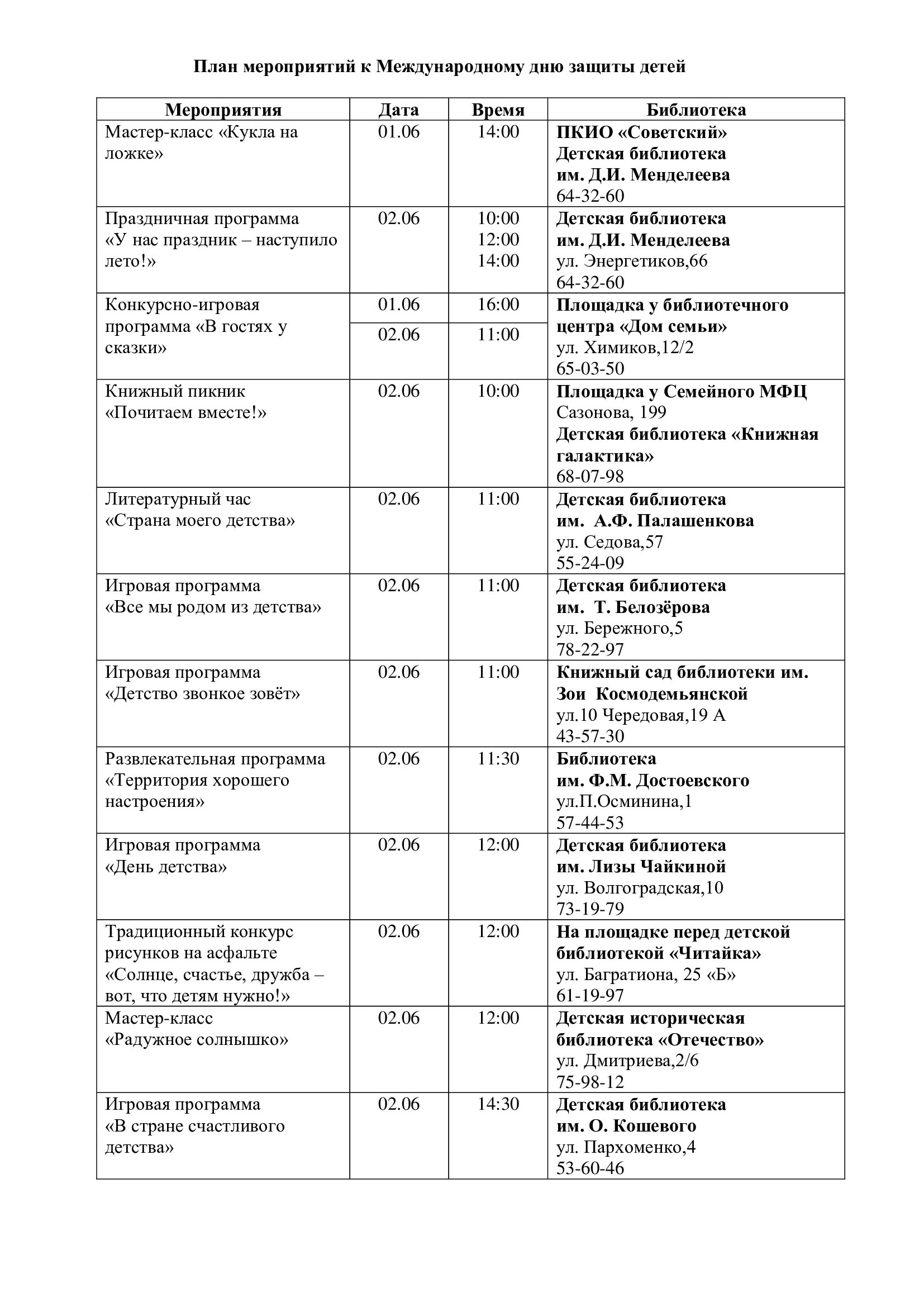 План мероприятий к Международному дню защиты детей

| Мероприятия | Дата | Время | Библиотека |
|---|---|---|---|
| Мастер-класс «Кукла на ложке» | 01.06 | 14:00 | ПКИО «Советский» Детская библиотека им. Д.И. Менделеева 64-32-60 |
| Праздничная программа «У нас праздник – наступило лето!» | 02.06 | 10:00 12:00 14:00 | Детская библиотека им. Д.И. Менделеева ул. Энергетиков,66 64-32-60 |
| Конкурсно-игровая программа «В гостях у сказки» | 01.06 | 16:00 | Площадка у библиотечного центра «Дом семьи» ул. Химиков,12/2 65-03-50 |
| | 02.06 | 11:00 | |
| Книжный пикник «Почитаем вместе!» | 02.06 | 10:00 | Площадка у Семейного МФЦ Сазонова, 199 Детская библиотека «Книжная галактика» 68-07-98 |
| Литературный час «Страна моего детства» | 02.06 | 11:00 | Детская библиотека им. А.Ф. Палашенкова ул. Седова,57 55-24-09 |
| Игровая программа «Все мы родом из детства» | 02.06 | 11:00 | Детская библиотека им. Т. Белозёрова ул. Бережного,5 78-22-97 |
| Игровая программа «Детство звонкое зовёт» | 02.06 | 11:00 | Книжный сад библиотеки им. Зои Космодемьянской ул.10 Чередовая,19 А 43-57-30 |
| Развлекательная программа «Территория хорошего настроения» | 02.06 | 11:30 | Библиотека им. Ф.М. Достоевского ул.П.Осминина,1 57-44-53 |
| Игровая программа «День детства» | 02.06 | 12:00 | Детская библиотека им. Лизы Чайкиной ул. Волгоградская,10 73-19-79 |
| Традиционный конкурс рисунков на асфальте «Солнце, счастье, дружба – вот, что детям нужно!» | 02.06 | 12:00 | На площадке перед детской библиотекой «Читайка» ул. Багратиона, 25 «Б» 61-19-97 |
| Мастер-класс «Радужное солнышко» | 02.06 | 12:00 | Детская историческая библиотека «Отечество» ул. Дмитриева,2/6 75-98-12 |
| Игровая программа «В стране счастливого детства» | 02.06 | 14:30 | Детская библиотека им. О. Кошевого ул. Пархоменко,4 53-60-46 |